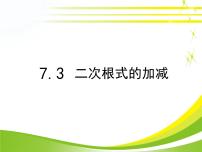 7.3 二次根式的加减